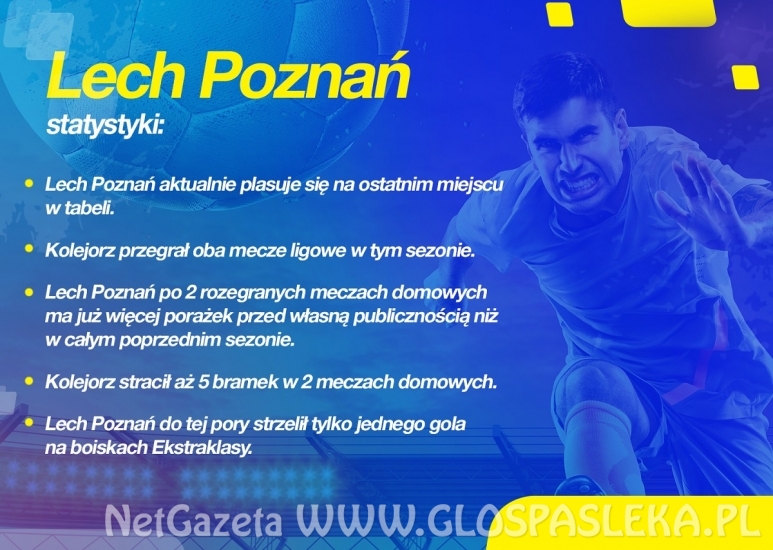 Lech Poznań
statystyki:

• Lech Poznań aktualnie plasuje się na ostatnim miejscu w tabeli.

• Kolejorz przegrał oba mecze ligowe w tym sezonie.

• Lech Poznań po 2 rozegranych meczach domowych ma już więcej porażek przed własną publicznością niż w całym poprzednim sezonie.

• Kolejorz stracił aż 5 bramek w 2 meczach domowych.

• Lech Poznań do tej pory strzelił tylko jednego gola na boiskach Ekstraklasy.

NetGazeta WWW.GLOSPASLEKA.PL